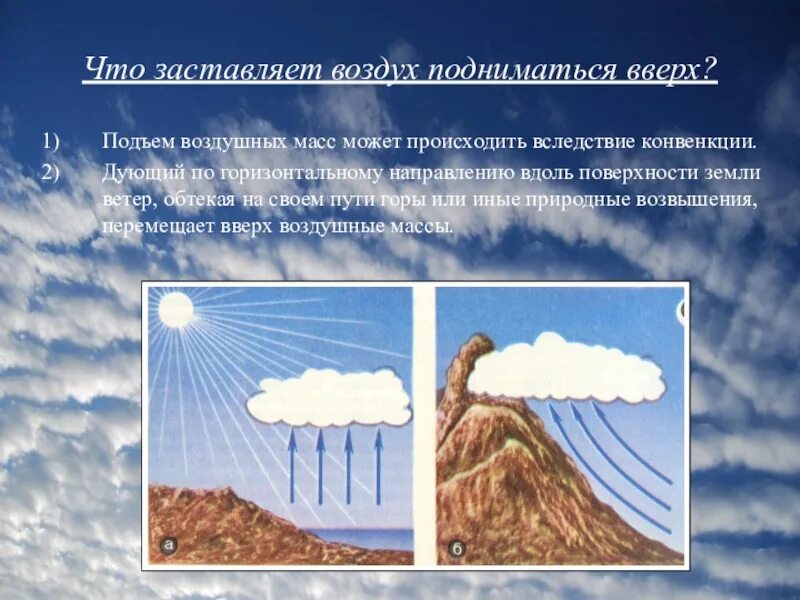 Что заставляет воздух подниматься вверх?

1) Подъем воздушных масс может происходить вследствие конвенкции.

2) Дующий по горизонтальному направлению вдоль поверхности земли ветер, обтекая на своем пути горы или иные природные возвышения, перемещает вверх воздушные массы.

а

б